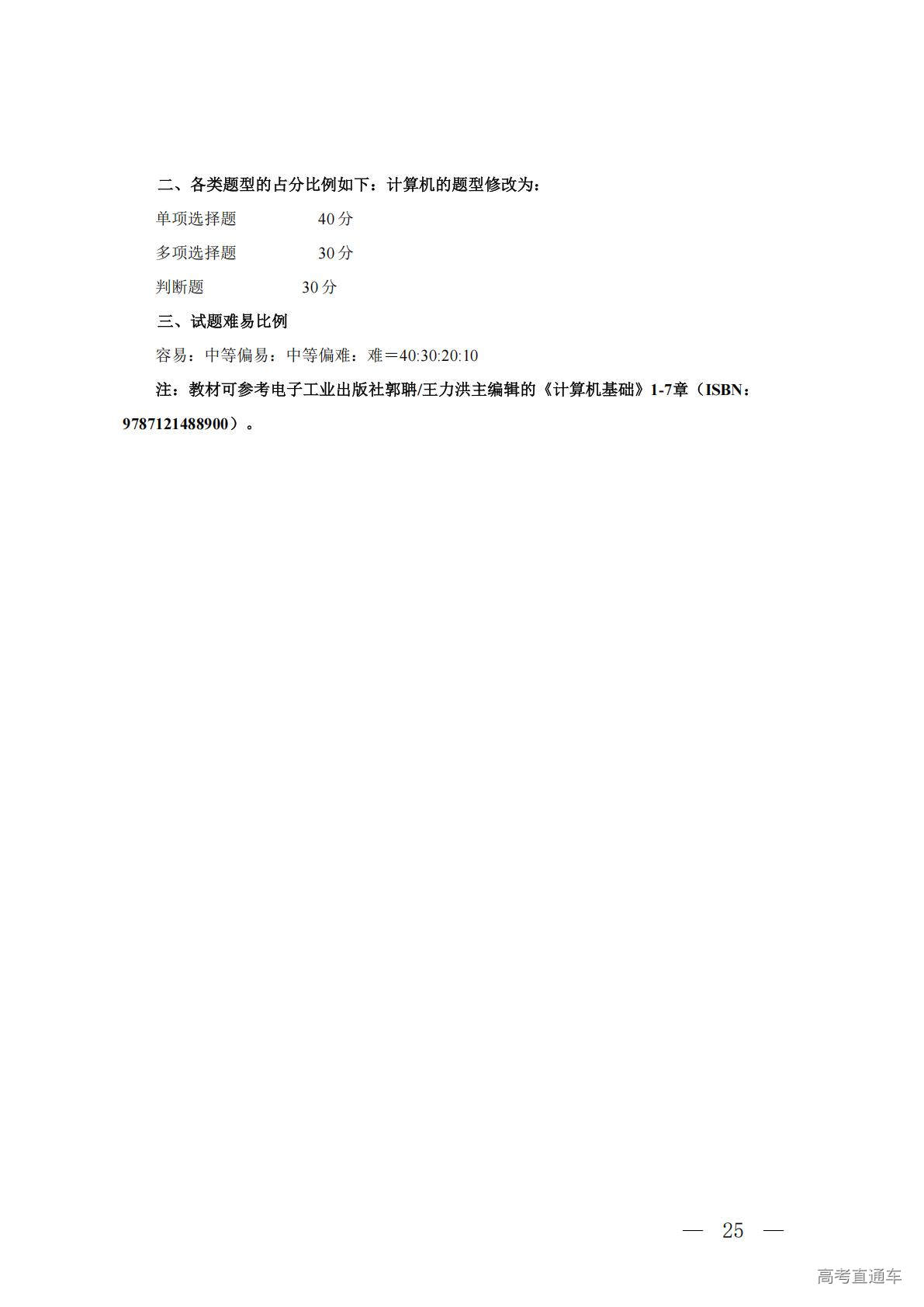 二、各类题型的占分比例如下：计算机的题型修改为：

单项选择题 40分

多项选择题 30分

判断题 30分

三、试题难易比例

容易：中等偏易：中等偏难：难＝40:30:20:10

注：教材可参考电子工业出版社郭聃/王力洪主编辑的《计算机基础》1-7章（ISBN：9787121488900）。

— 25 —

高考直通车